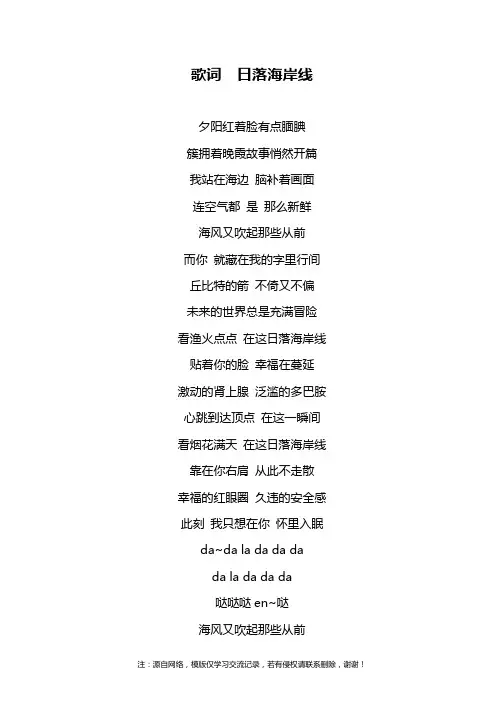 歌词　日落海岸线

夕阳红着脸有点腼腆

簇拥着晚霞故事悄然开篇

我站在海边 脑补着画面

连空气都 是 那么新鲜

海风又吹起那些从前

而你 就藏在我的字里行间

丘比特的箭 不倚又不偏

未来的世界总是充满冒险

看渔火点点 在这日落海岸线

贴着你的脸 幸福在蔓延

激动的肾上腺 泛滥的多巴胺

心跳到达顶点 在这一瞬间

看烟花满天 在这日落海岸线

靠在你右肩 从此不走散

幸福的红眼圈 久违的安全感

此刻 我只想在你 怀里入眠

da~da la da da da

da la da da da

哒哒哒 en~哒

海风又吹起那些从前

注：源自网络，模版仅学习交流记录，若有侵权请联系删除，谢谢！